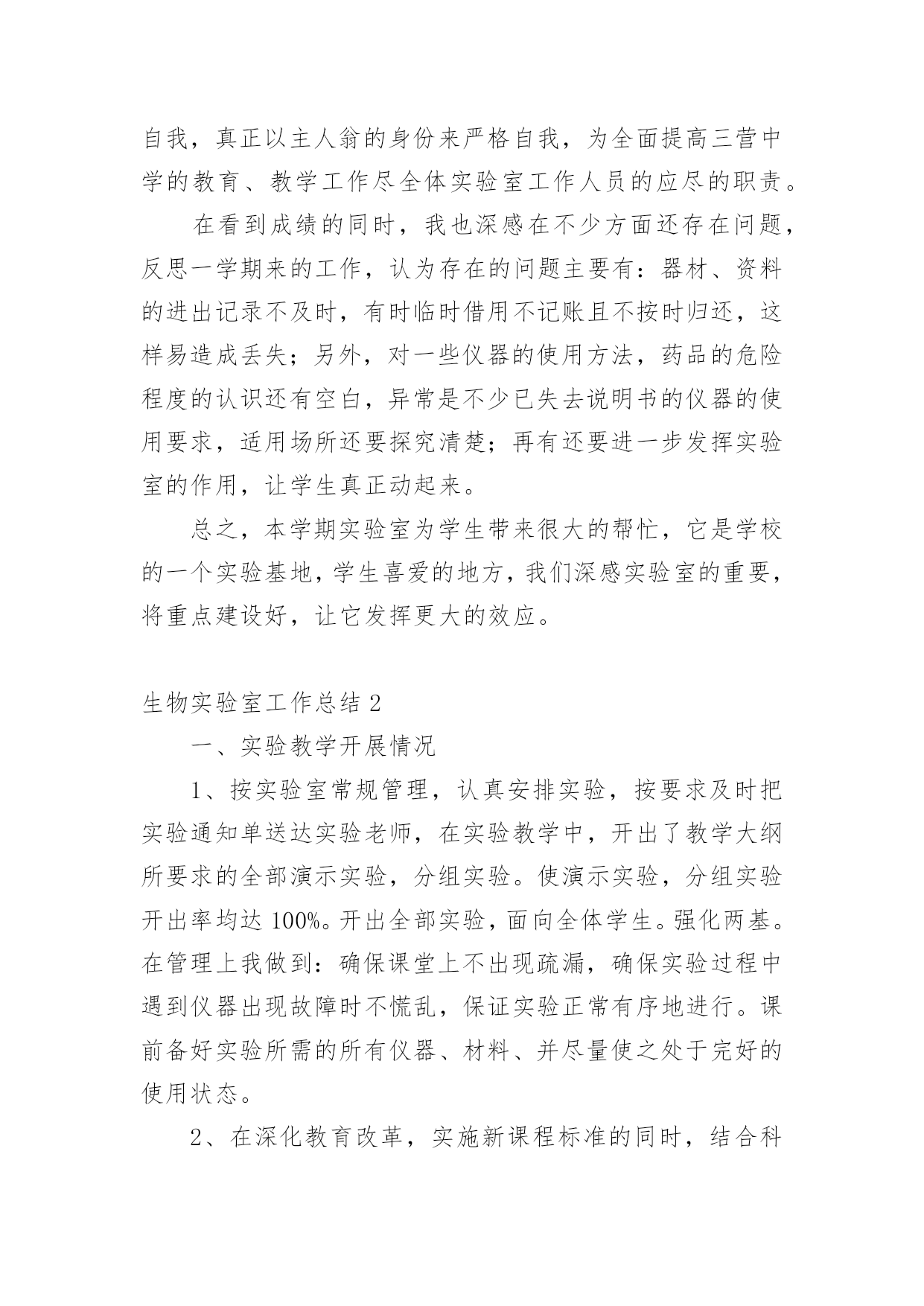 自我，真正以主人翁的身份来严格自我，为全面提高三营中学的教育、教学工作尽全体实验室工作人员的应尽的职责。

在看到成绩的同时，我也深感在不少方面还存在问题，反思一学期来的工作，认为存在的问题主要有：器材、资料的进出记录不及时，有时临时借用不记账且不按时归还，这样易造成丢失；另外，对一些仪器的使用方法，药品的危险程度的认识还有空白，异常是不少已失去说明书的仪器的使用要求，适用场所还要探究清楚；再有还要进一步发挥实验室的作用，让学生真正动起来。

总之，本学期实验室为学生带来很大的帮忙，它是学校的一个实验基地，学生喜爱的地方，我们深感实验室的重要，将重点建设好，让它发挥更大的效应。

生物实验室工作总结 2

一、实验教学开展情况

1、按实验室常规管理，认真安排实验，按要求及时把实验通知单送达实验老师，在实验教学中，开出了教学大纲所要求的全部演示实验，分组实验。使演示实验，分组实验开出率均达 100%。开出全部实验，面向全体学生。强化两基。在管理上我做到：确保课堂上不出现疏漏，确保实验过程中遇到仪器出现故障时不慌乱，保证实验正常有序地进行。课前备好实验所需的所有仪器、材料、并尽量使之处于完好的使用状态。

2、在深化教育改革，实施新课程标准的同时，结合科